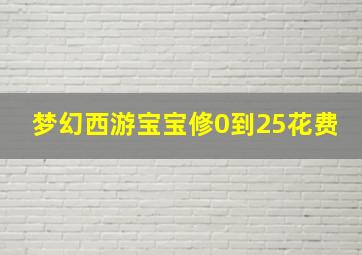 梦幻西游宝宝修0到25花费